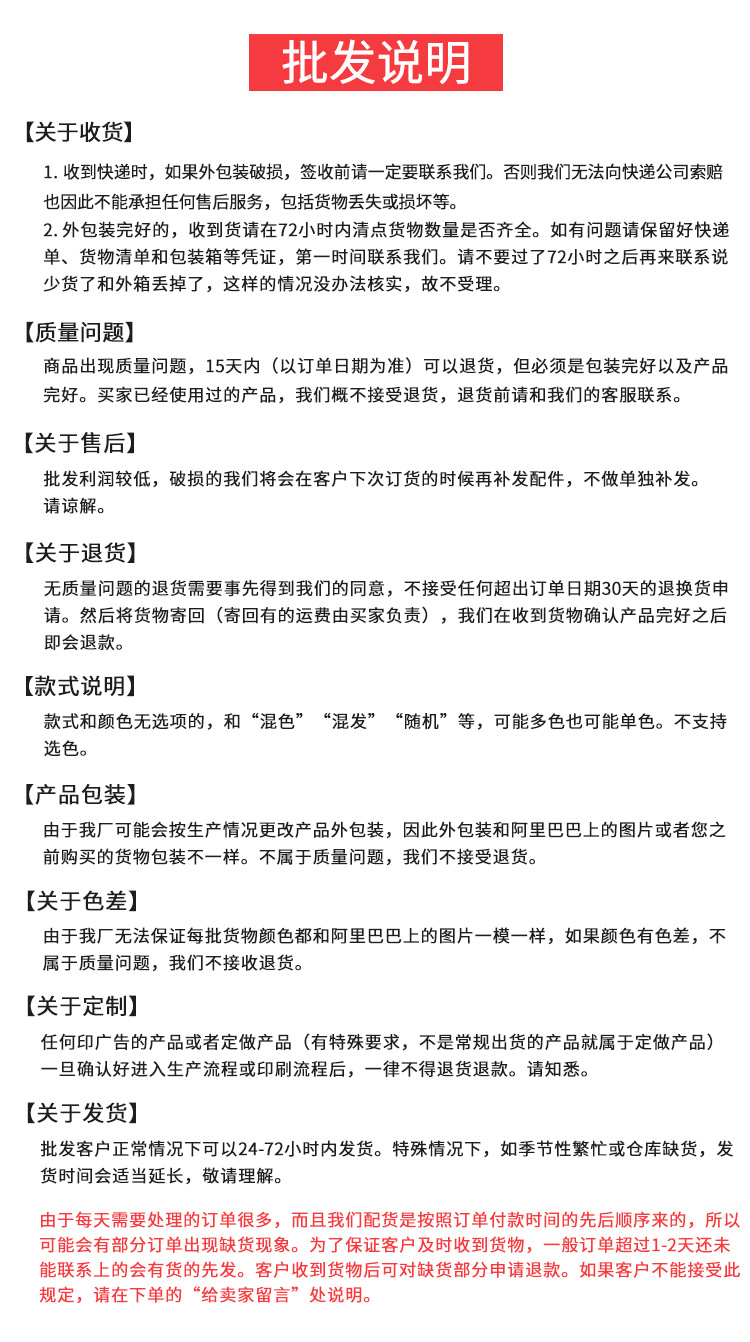 批发说明

【关于收货】

1. 收到快递时，如果外包装破损，签收前请一定要联系我们。否则我们无法向快递公司索赔也因此不能承担任何售后服务，包括货物丢失或损坏等。
2. 外包装完好的，收到货请在72小时内清点货物数量是否齐全。如有问题请保留好快递单、货物清单和包装箱等凭证，第一时间联系我们。请不要过了72小时之后再来联系说少货了和外箱丢掉了，这样的情况没办法核实，故不受理。

【质量问题】

商品出现质量问题，15天内（以订单日期为准）可以退货，但必须是包装完好以及产品完好。买家已经使用过的产品，我们概不接受退货，退货前请和我们的客服联系。

【关于售后】

批发利润较低，破损的我们将会在客户下次订货的时候再补发配件，不做单独补发。请谅解。

【关于退货】

无质量问题的退货需要事先得到我们的同意，不接受任何超出订单日期30天的退换货申请。然后将货物寄回（寄回有的运费由买家负责），我们在收到货物确认产品完好之后即会退款。

【款式说明】

款式和颜色无选项的，和“混色”“混发”“随机”等，可能多色也可能单色。不支持选色。

【产品包装】

由于我厂可能会按生产情况更改产品外包装，因此外包装和阿里巴巴上的图片或者您之前购买的货物包装不一样。不属于质量问题，我们不接受退货。

【关于色差】

由于我厂无法保证每批货物颜色都和阿里巴巴上的图片一模一样，如果颜色有色差，不属于质量问题，我们不接收退货。

【关于定制】

任何印广告的产品或者定做产品（有特殊要求，不是常规出货的产品就属于定做产品）一旦确认好进入生产流程或印刷流程后，一律不得退货退款。请知悉。

【关于发货】

批发客户正常情况下可以24-72小时内发货。特殊情况下，如季节性繁忙或仓库缺货，发货时间会适当延长，敬请理解。

由于每天需要处理的订单很多，而且我们配货是按照订单付款时间的先后顺序来的，所以可能会有部分订单出现缺货现象。为了保证客户及时收到货物，一般订单超过1-2天还未能联系上的会有货的先发。客户收到货物后可对缺货部分申请退款。如果客户不能接受此规定，请在下单的“给卖家留言”处说明。